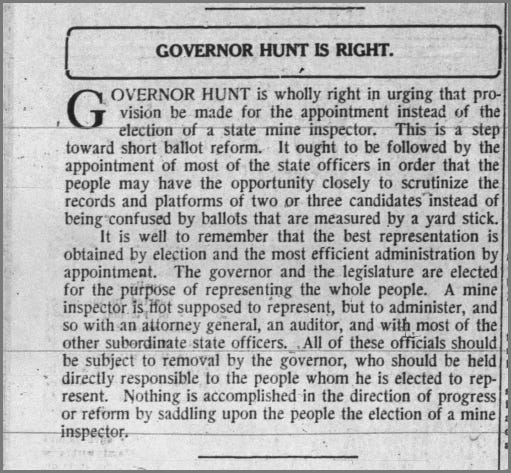 GOVERNOR HUNT IS RIGHT.

GOVERNOR HUNT is wholly right in urging that provision be made for the appointment instead of the election of a state mine inspector. This is a step toward short ballot reform. It ought to be followed by the appointment of most of the state officers in order that the people may have the opportunity closely to scrutinize the records and platforms of two or three candidates instead of being confused by ballots that are measured by a yard stick.

It is well to remember that the best representation is obtained by election and the most efficient administration by appointment. The governor and the legislature are elected for the purpose of representing the whole people. A mine inspector is not supposed to represent, but to administer, and so with an attorney general, an auditor, and with most of the other subordinate state officers. All of these officials should be subject to removal by the governor, who should be held directly responsible to the people whom he is elected to represent. Nothing is accomplished in the direction of progress or reform by saddling upon the people the election of a mine inspector.